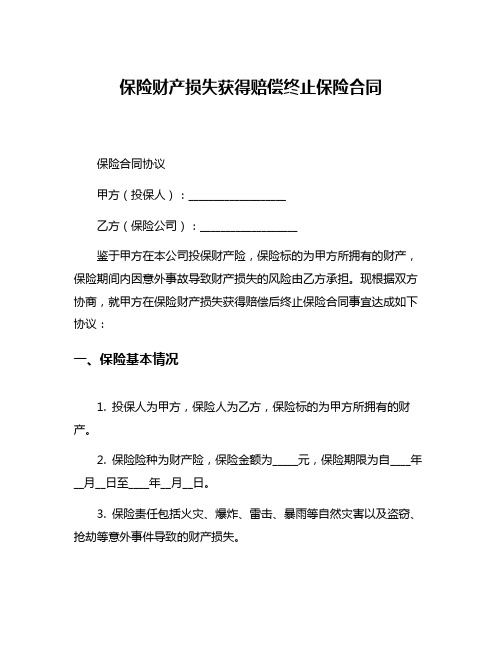 保险财产损失获得赔偿终止保险合同

保险合同协议

甲方（投保人）：__________________

乙方（保险公司）：__________________

鉴于甲方在本公司投保财产险，保险标的为甲方所拥有的财产，保险期间内因意外事故导致财产损失的风险由乙方承担。现根据双方协商，就甲方在保险财产损失获得赔偿后终止保险合同事宜达成如下协议：

一、保险基本情况

1. 投保人为甲方，保险人为乙方，保险标的为甲方所拥有的财产。

2. 保险险种为财产险，保险金额为_____元，保险期限为自____年__月__日至____年__月__日。

3. 保险责任包括火灾、爆炸、雷击、暴雨等自然灾害以及盗窃、抢劫等意外事件导致的财产损失。